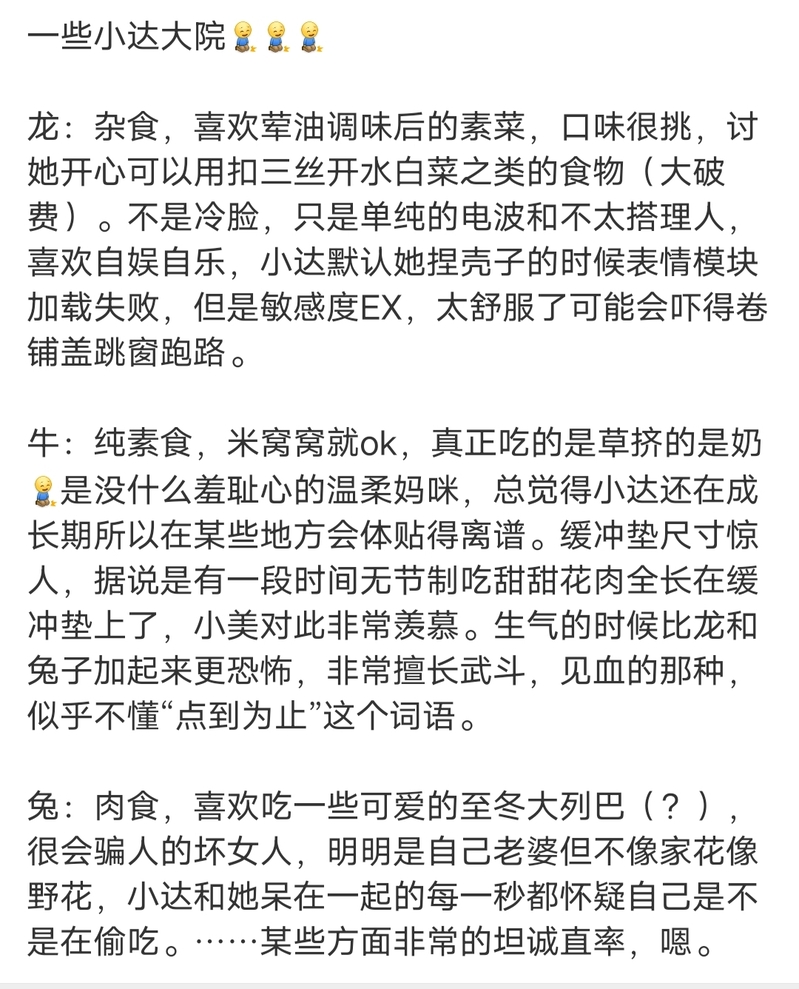 一些小达大院

龙：杂食，喜欢荤油调味后的素菜，口味很挑，讨她开心可以用扣三丝开水白菜之类的食物（大破费）。不是冷脸，只是单纯的电波和不太搭理人，喜欢自娱自乐，小达默认她捏壳子的时候表情模块加载失败，但是敏感度EX，太舒服了可能会吓得卷铺盖跳窗跑路。

牛：纯素食，米窝窝就ok，真正吃的是草挤的是奶是没什么羞耻心的温柔妈咪，总觉得小达还在成长期所以在某些地方会体贴得离谱。缓冲垫尺寸惊人，据说是有一段时间无节制吃甜甜花肉全长在缓冲垫上了，小美对此非常羡慕。生气的时候比龙和兔子加起来更恐怖，非常擅长武斗，见血的那种，似乎不懂“点到为止”这个词语。

兔：肉食，喜欢吃一些可爱的至冬大列巴（？），很会骗人的坏女人，明明是自己老婆但不像家花像野花，小达和她呆在一起的每一秒都怀疑自己是不是在偷吃。……某些方面非常的坦诚直率，嗯。